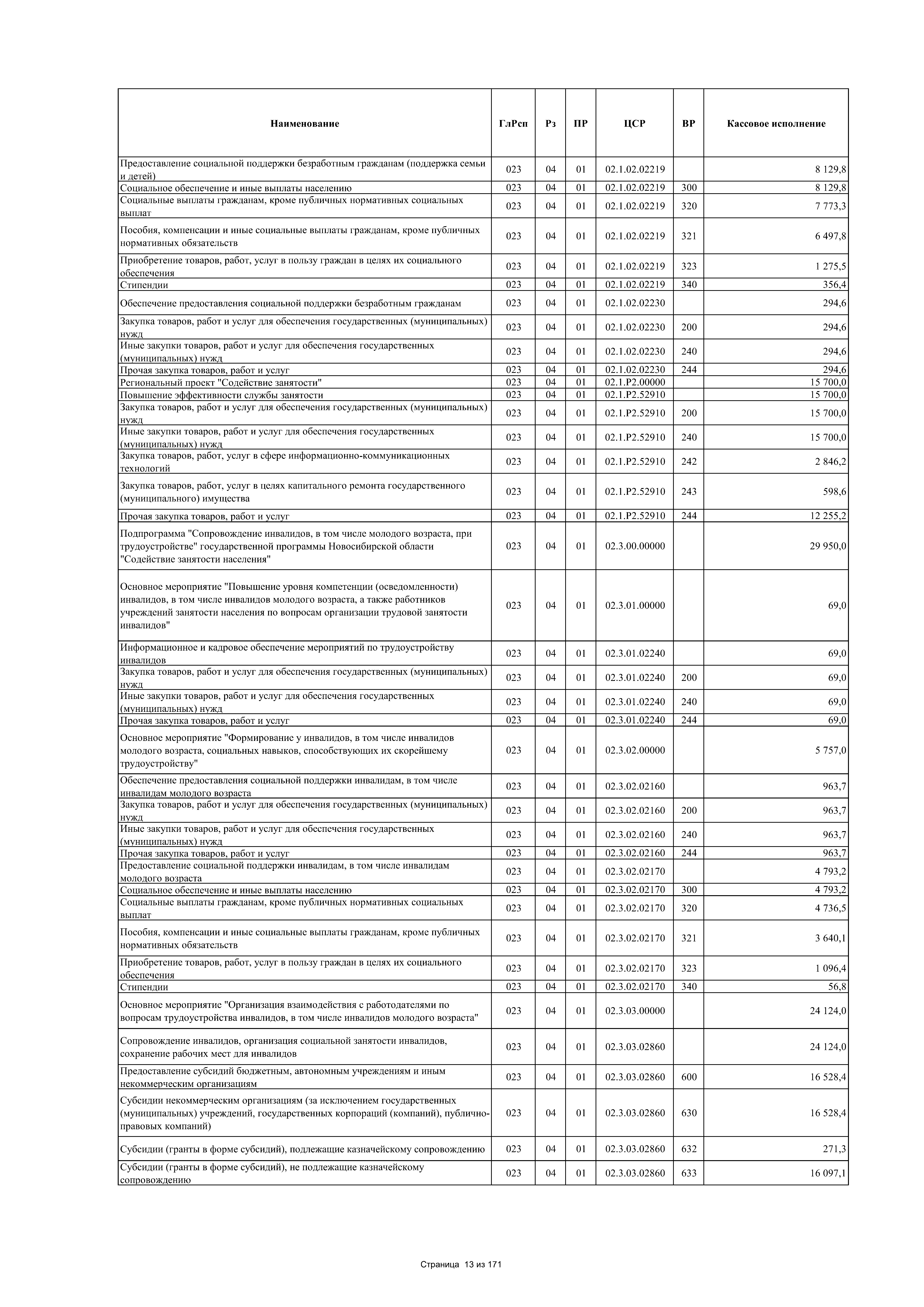 | Наименование | ГлРсп | Рз | ПР | ЦСР | ВР | Кассовое исполнение |
|---|---|---|---|---|---|---|
| Предоставление социальной поддержки безработным гражданам (поддержка семьи и детей) | 023 | 04 | 01 | 02.1.02.02219 | | 8 129,8 |
| Социальное обеспечение и иные выплаты населению | 023 | 04 | 01 | 02.1.02.02219 | 300 | 8 129,8 |
| Социальные выплаты гражданам, кроме публичных нормативных социальных выплат | 023 | 04 | 01 | 02.1.02.02219 | 320 | 7 773,3 |
| Пособия, компенсации и иные социальные выплаты гражданам, кроме публичных нормативных обязательств | 023 | 04 | 01 | 02.1.02.02219 | 321 | 6 497,8 |
| Приобретение товаров, работ, услуг в пользу граждан в целях их социального обеспечения | 023 | 04 | 01 | 02.1.02.02219 | 323 | 1 275,5 |
| Стипендии | 023 | 04 | 01 | 02.1.02.02219 | 340 | 356,4 |
| Обеспечение предоставления социальной поддержки безработным гражданам | 023 | 04 | 01 | 02.1.02.02230 | | 294,6 |
| Закупка товаров, работ и услуг для обеспечения государственных (муниципальных) нужд | 023 | 04 | 01 | 02.1.02.02230 | 200 | 294,6 |
| Иные закупки товаров, работ и услуг для обеспечения государственных (муниципальных) нужд | 023 | 04 | 01 | 02.1.02.02230 | 240 | 294,6 |
| Прочая закупка товаров, работ и услуг | 023 | 04 | 01 | 02.1.02.02230 | 244 | 294,6 |
| Региональный проект "Содействие занятости" | 023 | 04 | 01 | 02.1.P2.00000 | | 15 700,0 |
| Повышение эффективности службы занятости | 023 | 04 | 01 | 02.1.P2.52910 | | 15 700,0 |
| Закупка товаров, работ и услуг для обеспечения государственных (муниципальных) нужд | 023 | 04 | 01 | 02.1.P2.52910 | 200 | 15 700,0 |
| Иные закупки товаров, работ и услуг для обеспечения государственных (муниципальных) нужд | 023 | 04 | 01 | 02.1.P2.52910 | 240 | 15 700,0 |
| Закупка товаров, работ, услуг в сфере информационно-коммуникационных технологий | 023 | 04 | 01 | 02.1.P2.52910 | 242 | 2 846,2 |
| Закупка товаров, работ, услуг в целях капитального ремонта государственного (муниципального) имущества | 023 | 04 | 01 | 02.1.P2.52910 | 243 | 598,6 |
| Прочая закупка товаров, работ и услуг | 023 | 04 | 01 | 02.1.P2.52910 | 244 | 12 255,2 |
| Подпрограмма "Сопровождение инвалидов, в том числе молодого возраста, при трудоустройстве" государственной программы Новосибирской области "Содействие занятости населения" | 023 | 04 | 01 | 02.3.00.00000 | | 29 950,0 |
| Основное мероприятие "Повышение уровня компетенции (осведомленности) инвалидов, в том числе инвалидов молодого возраста, а также работников учреждений занятости населения по вопросам организации трудовой занятости инвалидов" | 023 | 04 | 01 | 02.3.01.00000 | | 69,0 |
| Информационное и кадровое обеспечение мероприятий по трудоустройству инвалидов | 023 | 04 | 01 | 02.3.01.02240 | | 69,0 |
| Закупка товаров, работ и услуг для обеспечения государственных (муниципальных) нужд | 023 | 04 | 01 | 02.3.01.02240 | 200 | 69,0 |
| Иные закупки товаров, работ и услуг для обеспечения государственных (муниципальных) нужд | 023 | 04 | 01 | 02.3.01.02240 | 240 | 69,0 |
| Прочая закупка товаров, работ и услуг | 023 | 04 | 01 | 02.3.01.02240 | 244 | 69,0 |
| Основное мероприятие "Формирование у инвалидов, в том числе инвалидов молодого возраста, социальных навыков, способствующих их скорейшему трудоустройству" | 023 | 04 | 01 | 02.3.02.00000 | | 5 757,0 |
| Обеспечение предоставления социальной поддержки инвалидам, в том числе инвалидам молодого возраста | 023 | 04 | 01 | 02.3.02.02160 | | 963,7 |
| Закупка товаров, работ и услуг для обеспечения государственных (муниципальных) нужд | 023 | 04 | 01 | 02.3.02.02160 | 200 | 963,7 |
| Иные закупки товаров, работ и услуг для обеспечения государственных (муниципальных) нужд | 023 | 04 | 01 | 02.3.02.02160 | 240 | 963,7 |
| Прочая закупка товаров, работ и услуг | 023 | 04 | 01 | 02.3.02.02160 | 244 | 963,7 |
| Предоставление социальной поддержки инвалидам, в том числе инвалидам молодого возраста | 023 | 04 | 01 | 02.3.02.02170 | | 4 793,2 |
| Социальное обеспечение и иные выплаты населению | 023 | 04 | 01 | 02.3.02.02170 | 300 | 4 793,2 |
| Социальные выплаты гражданам, кроме публичных нормативных социальных выплат | 023 | 04 | 01 | 02.3.02.02170 | 320 | 4 736,5 |
| Пособия, компенсации и иные социальные выплаты гражданам, кроме публичных нормативных обязательств | 023 | 04 | 01 | 02.3.02.02170 | 321 | 3 640,1 |
| Приобретение товаров, работ, услуг в пользу граждан в целях их социального обеспечения | 023 | 04 | 01 | 02.3.02.02170 | 323 | 1 096,4 |
| Стипендии | 023 | 04 | 01 | 02.3.02.02170 | 340 | 56,8 |
| Основное мероприятие "Организация взаимодействия с работодателями по вопросам трудоустройства инвалидов, в том числе инвалидов молодого возраста" | 023 | 04 | 01 | 02.3.03.00000 | | 24 124,0 |
| Сопровождение инвалидов, организация социальной занятости инвалидов, сохранение рабочих мест для инвалидов | 023 | 04 | 01 | 02.3.03.02860 | | 24 124,0 |
| Предоставление субсидий бюджетным, автономным учреждениям и иным некоммерческим организациям | 023 | 04 | 01 | 02.3.03.02860 | 600 | 16 528,4 |
| Субсидии некоммерческим организациям (за исключением государственных (муниципальных) учреждений, государственных корпораций (компаний), публично-правовых компаний) | 023 | 04 | 01 | 02.3.03.02860 | 630 | 16 528,4 |
| Субсидии (гранты в форме субсидий), подлежащие казначейскому сопровождению | 023 | 04 | 01 | 02.3.03.02860 | 632 | 271,3 |
| Субсидии (гранты в форме субсидий), не подлежащие казначейскому сопровождению | 023 | 04 | 01 | 02.3.03.02860 | 633 | 16 097,1 |

Страница 13 из 171